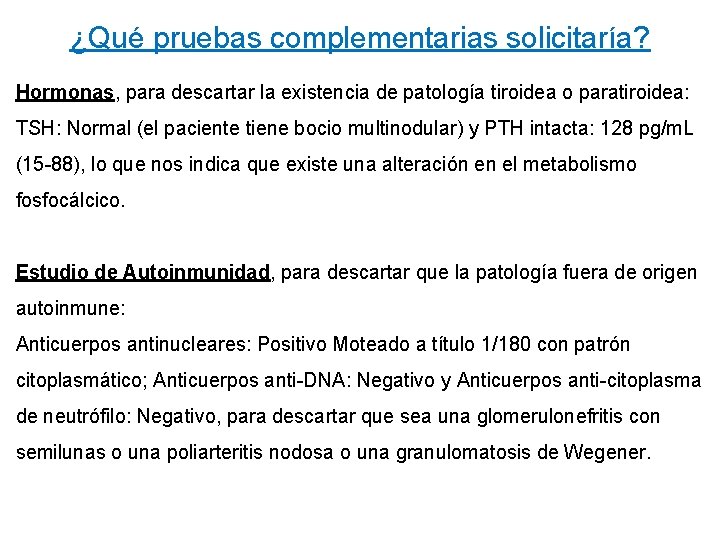 ¿Qué pruebas complementarias solicitaría?

Hormonas, para descartar la existencia de patología tiroidea o paratiroidea: TSH: Normal (el paciente tiene bocio multinodular) y PTH intacta: 128 pg/mL (15-88), lo que nos indica que existe una alteración en el metabolismo fosfocálcico.

Estudio de Autoinmunidad, para descartar que la patología fuera de origen autoinmune:
Anticuerpos antinucleares: Positivo Moteado a título 1/180 con patrón citoplasmático; Anticuerpos anti-DNA: Negativo y Anticuerpos anti-citoplasma de neutrófilo: Negativo, para descartar que sea una glomerulonefritis con semilunas o una poliarteritis nodosa o una granulomatosis de Wegener.